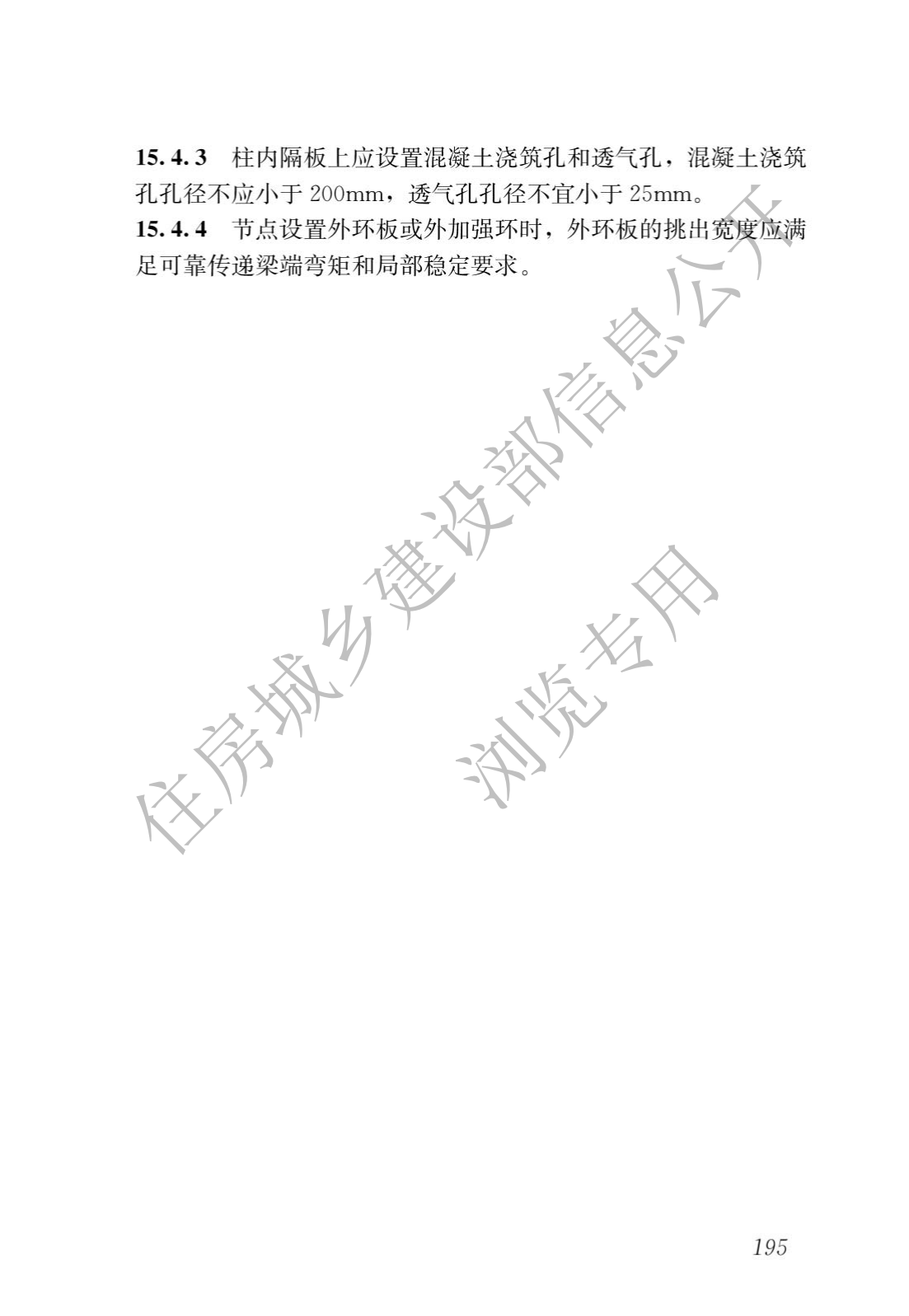 15.4.3 柱内隔板上应设置混凝土浇筑孔和透气孔，混凝土浇筑孔孔径不应小于200mm，透气孔孔径不宜小于25mm。

15.4.4 节点设置外环板或外加强环时，外环板的挑出宽度应满足可靠传递梁端弯矩和局部稳定要求。

195

住房城乡建设部信息公开

浏览专用